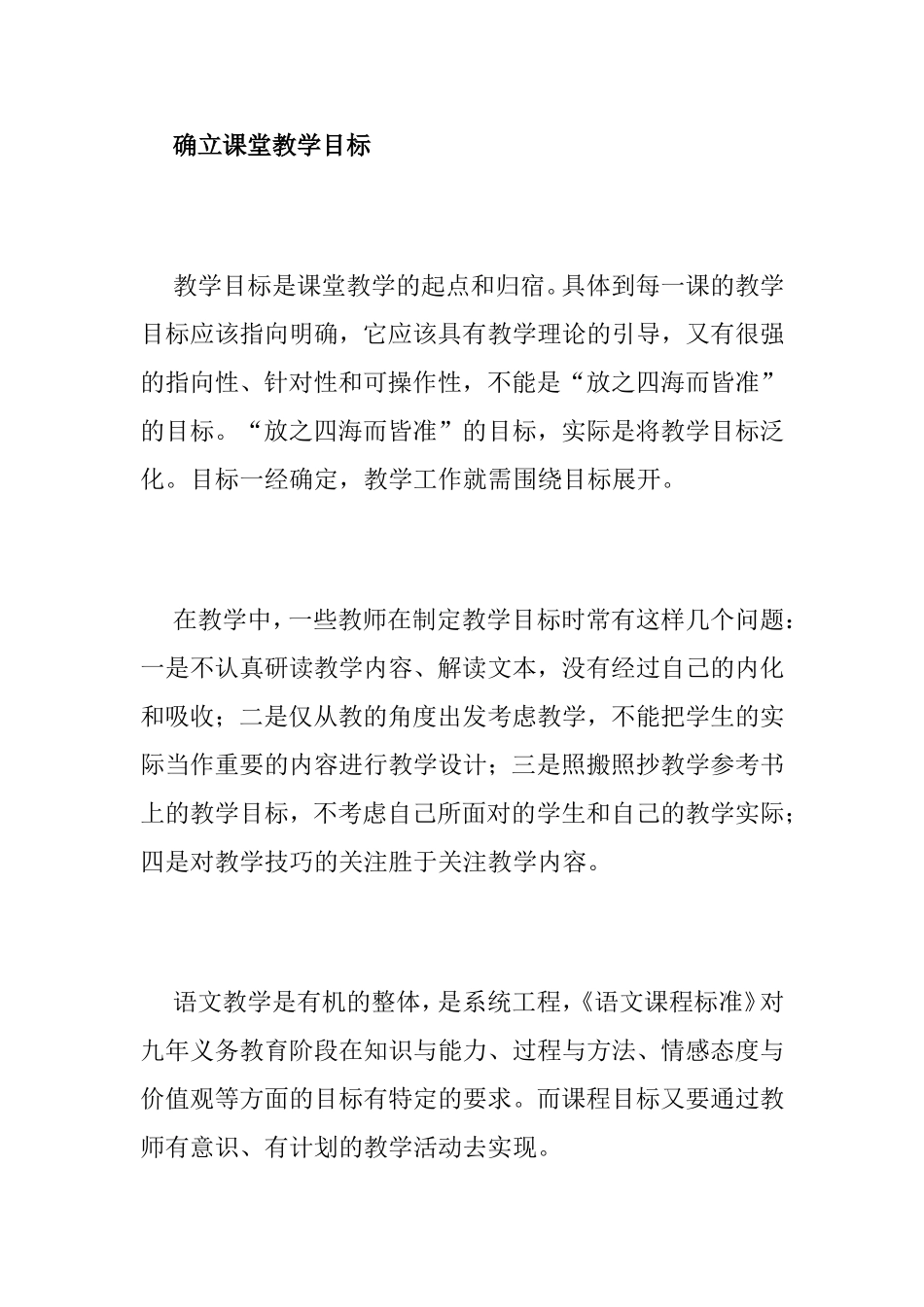 确立课堂教学目标

教学目标是课堂教学的起点和归宿。具体到每一课的教学目标应该指向明确，它应该具有教学理论的引导，又有很强的指向性、针对性和可操作性，不能是“放之四海而皆准”的目标。“放之四海而皆准”的目标，实际是将教学目标泛化。目标一经确定，教学工作就需围绕目标展开。

在教学中，一些教师在制定教学目标时常有这样几个问题：一是不认真研读教学内容、解读文本，没有经过自己的内化和吸收；二是仅从教的角度出发考虑教学，不能把学生的实际当作重要的内容进行教学设计；三是照搬照抄教学参考书上的教学目标，不考虑自己所面对的学生和自己的教学实际；四是对教学技巧的关注胜于关注教学内容。

语文教学是有机的整体，是系统工程，《语文课程标准》对九年义务教育阶段在知识与能力、过程与方法、情感态度与价值观等方面的目标有特定的要求。而课程目标又要通过教师有意识、有计划的教学活动去实现。